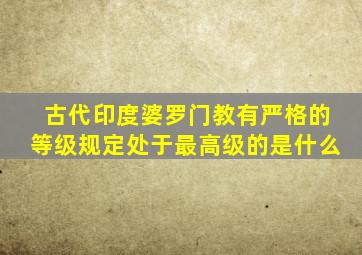 古代印度婆罗门教有严格的等级规定处于最高级的是什么